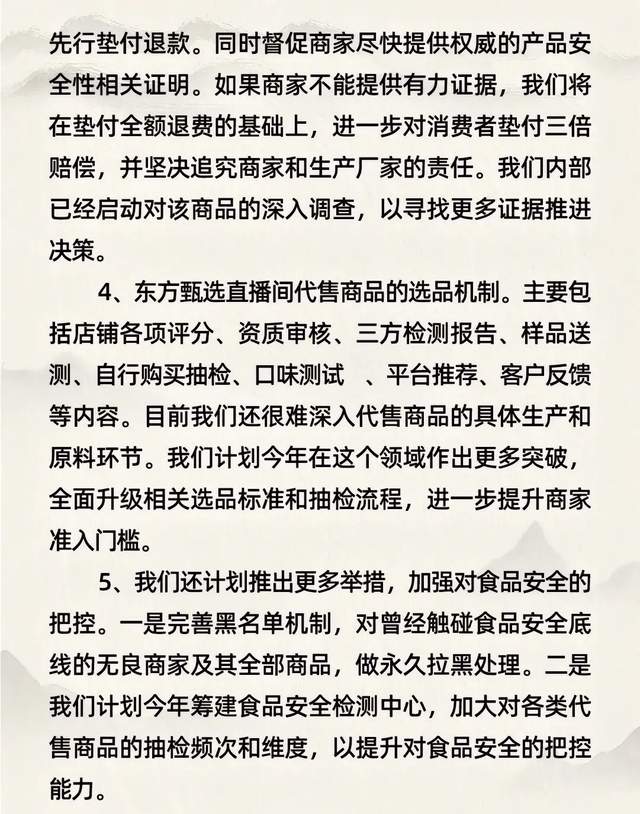 先行垫付退款。同时督促商家尽快提供权威的产品安全性相关证明。如果商家不能提供有力证据，我们将在垫付全额退费的基础上，进一步对消费者垫付三倍赔偿，并坚决追究商家和生产厂家的责任。我们内部已经启动对该商品的深入调查，以寻找更多证据推进决策。

4、东方甄选直播间代售商品的选品机制。主要包括店铺各项评分、资质审核、三方检测报告、样品送测、自行购买抽检、口味测试 、平台推荐、客户反馈等内容。目前我们还很难深入代售商品的具体生产和原料环节。我们计划今年在这个领域作出更多突破，全面升级相关选品标准和抽检流程，进一步提升商家准入门槛。

5、我们还计划推出更多举措，加强对食品安全的把控。一是完善黑名单机制，对曾经触碰食品安全底线的无良商家及其全部商品，做永久拉黑处理。二是我们计划今年筹建食品安全检测中心，加大对各类代售商品的抽检频次和维度，以提升对食品安全的把控能力。